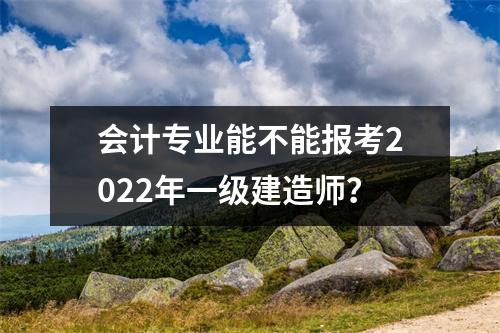 会计专业能不能报考2022年一级建造师?